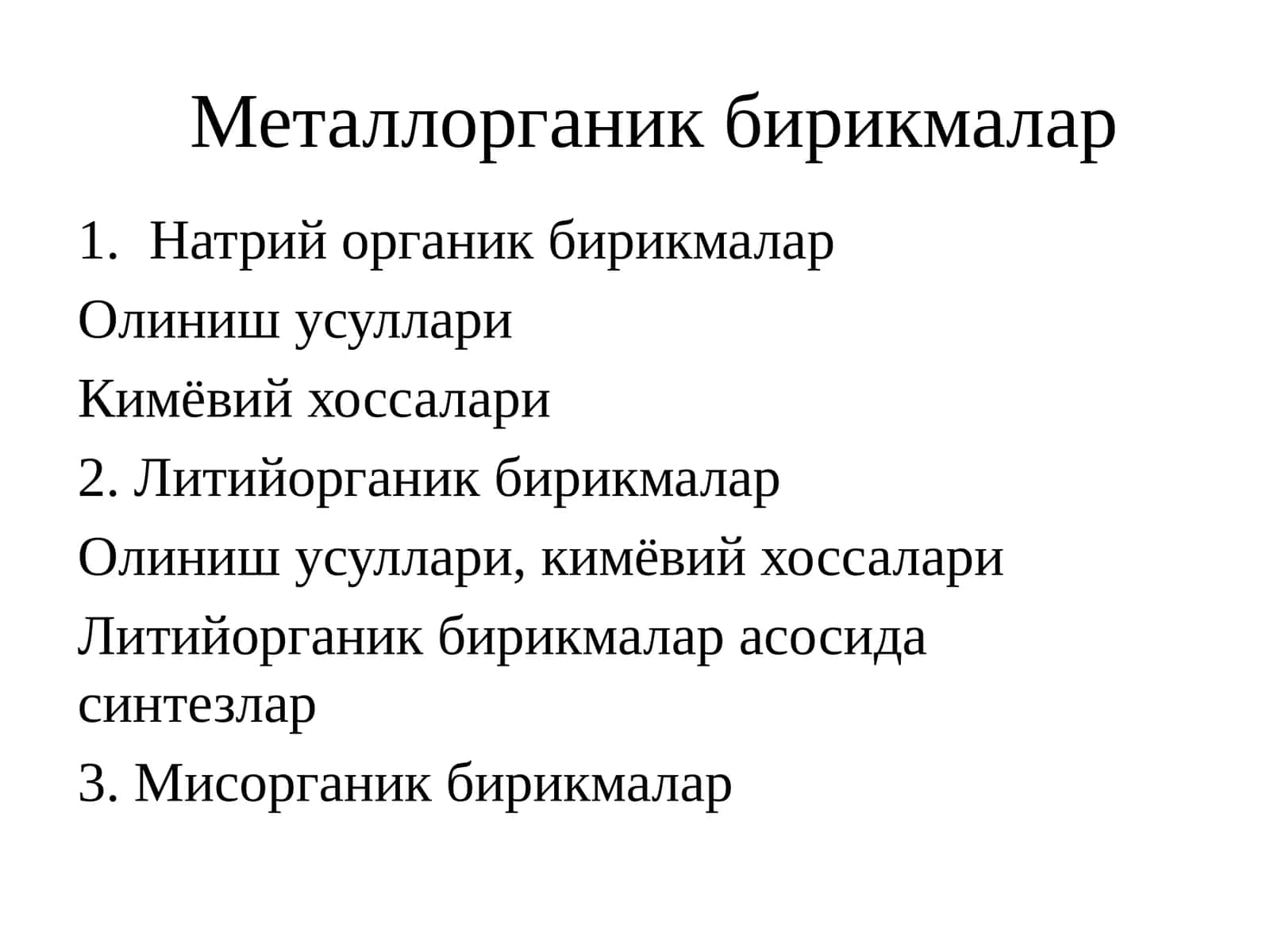 Металлорганик бирикмалар

1. Натрий органик бирикмалар

Олиниш усуллари

Кимёвий хоссалари

2. Литийорганик бирикмалар

Олиниш усуллари, кимёвий хоссалари

Литийорганик бирикмалар асосида синтезлар

3. Мисорганик бирикмалар